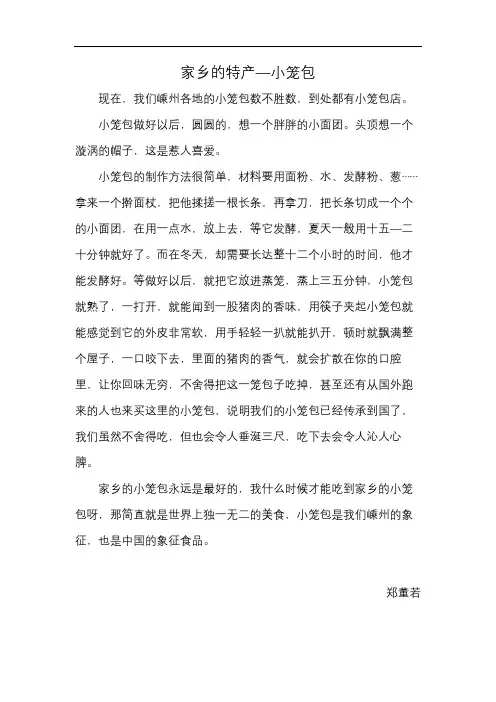 家乡的特产—小笼包

现在，我们嵊州各地的小笼包数不胜数，到处都有小笼包店。

小笼包做好以后，圆圆的，想一个胖胖的小面团。头顶想一个漩涡的帽子，这是惹人喜爱。

小笼包的制作方法很简单，材料要用面粉、水、发酵粉、葱……拿来一个擀面杖，把他揉搓一根长条，再拿刀，把长条切成一个个的小面团，在用一点水，放上去，等它发酵，夏天一般用十五—二十分钟就好了。而在冬天，却需要长达整十二个小时的时间，他才能发酵好。等做好以后，就把它放进蒸笼，蒸上三五分钟，小笼包就熟了，一打开，就能闻到一股猪肉的香味，用筷子夹起小笼包就能感觉到它的外皮非常软，用手轻轻一扒就能扒开，顿时就飘满整个屋子，一口咬下去，里面的猪肉的香气，就会扩散在你的口腔里，让你回味无穷，不舍得把这一笼包子吃掉，甚至还有从国外跑来的人也来买这里的小笼包，说明我们的小笼包已经传承到国了，我们虽然不舍得吃，但也会令人垂涎三尺，吃下去会令人沁人心脾。

家乡的小笼包永远是最好的，我什么时候才能吃到家乡的小笼包呀，那简直就是世界上独一无二的美食，小笼包是我们嵊州的象征，也是中国的象征食品。

郑董若